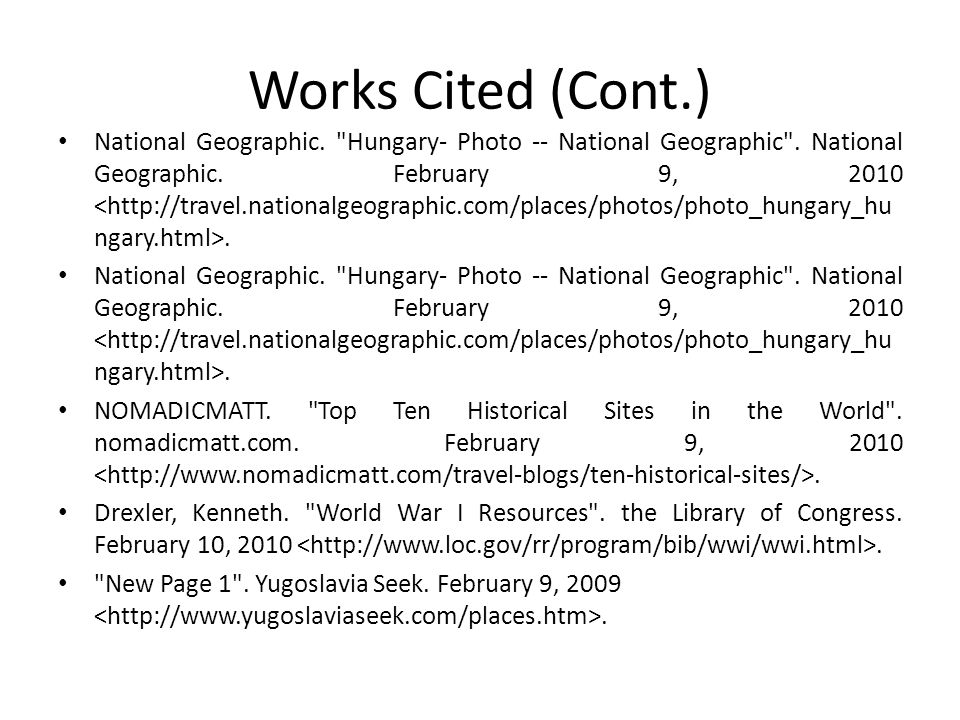 Works Cited (Cont.)

• National Geographic. "Hungary- Photo -- National Geographic". National Geographic. February 9, 2010 <http://travel.nationalgeographic.com/places/photos/photo_hungary_hungary.html>.

• National Geographic. "Hungary- Photo -- National Geographic". National Geographic. February 9, 2010 <http://travel.nationalgeographic.com/places/photos/photo_hungary_hungary.html>.

• NOMADICMATT. "Top Ten Historical Sites in the World". nomadicmatt.com. February 9, 2010 <http://www.nomadicmatt.com/travel-blogs/ten-historical-sites/>.

• Drexler, Kenneth. "World War I Resources". the Library of Congress. February 10, 2010 <http://www.loc.gov/rr/program/bib/wwi/wwi.html>.

• "New Page 1". Yugoslavia Seek. February 9, 2009 <http://www.yugoslaviaseek.com/places.htm>.